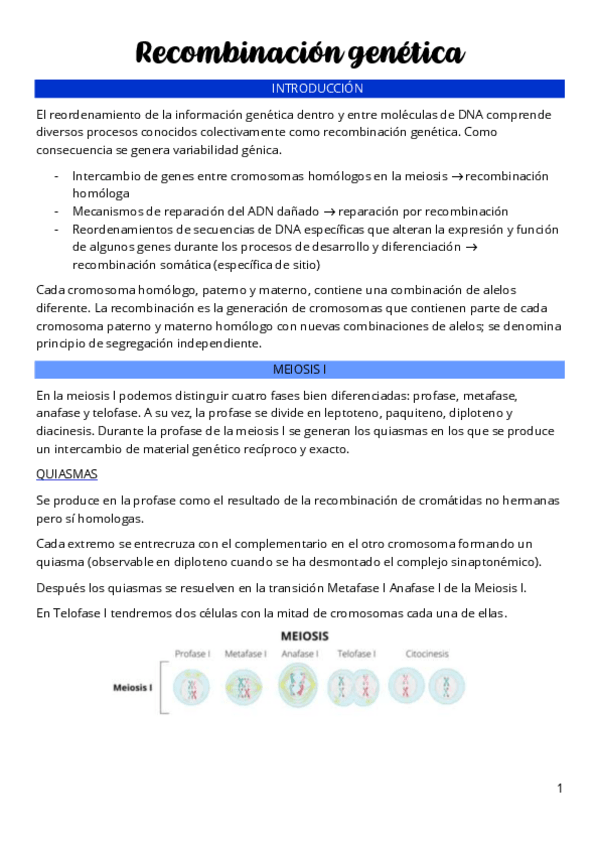 Recombinación genética

INTRODUCCIÓN

El reordenamiento de la información genética dentro y entre moléculas de DNA comprende diversos procesos conocidos colectivamente como recombinación genética. Como consecuencia se genera variabilidad génica.

- Intercambio de genes entre cromosomas homólogos en la meiosis → recombinación homóloga
- Mecanismos de reparación del ADN dañado → reparación por recombinación
- Reordenamientos de secuencias de DNA específicas que alteran la expresión y función de algunos genes durante los procesos de desarrollo y diferenciación → recombinación somática (específica de sitio)

Cada cromosoma homólogo, paterno y materno, contiene una combinación de alelos diferente. La recombinación es la generación de cromosomas que contienen parte de cada cromosoma paterno y materno homólogo con nuevas combinaciones de alelos; se denomina principio de segregación independiente.

MEIOSIS I

En la meiosis I podemos distinguir cuatro fases bien diferenciadas: profase, metafase, anafase y telofase. A su vez, la profase se divide en leptoteno, paquiteno, diploteno y diacinesis. Durante la profase de la meiosis I se generan los quiasmas en los que se produce un intercambio de material genético recíproco y exacto.

QUIASMAS

Se produce en la profase como el resultado de la recombinación de cromátidas no hermanas pero sí homologas.

Cada extremo se entrecruza con el complementario en el otro cromosoma formando un quiasma (observable en diploteno cuando se ha desmontado el complejo sinaptonémico).

Después los quiasmas se resuelven en la transición Metafase I Anafase I de la Meiosis I.

En Telofase I tendremos dos células con la mitad de cromosomas cada una de ellas.

MEIOSIS
Profase I Metafase I Anafase I Telofase I Citocinesis
Meiosis I

1